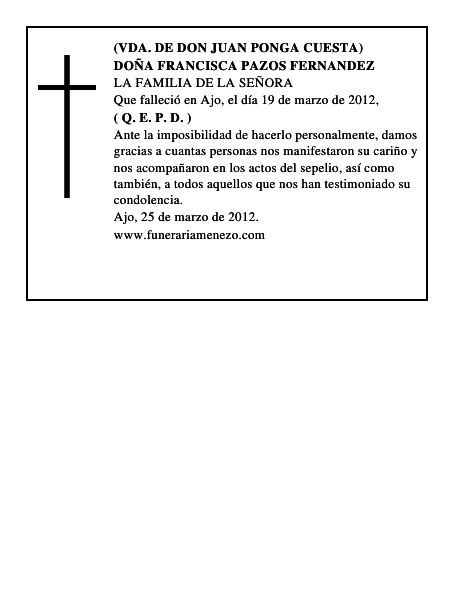 (VDA. DE DON JUAN PONGA CUESTA)
DOÑA FRANCISCA PAZOS FERNANDEZ
LA FAMILIA DE LA SEÑORA
Que falleció en Ajo, el día 19 de marzo de 2012,
( Q. E. P. D. )
Ante la imposibilidad de hacerlo personalmente, damos gracias a cuantas personas nos manifestaron su cariño y nos acompañaron en los actos del sepelio, así como también, a todos aquellos que nos han testimoniado su condolencia.
Ajo, 25 de marzo de 2012.
www.funerariamenezo.com